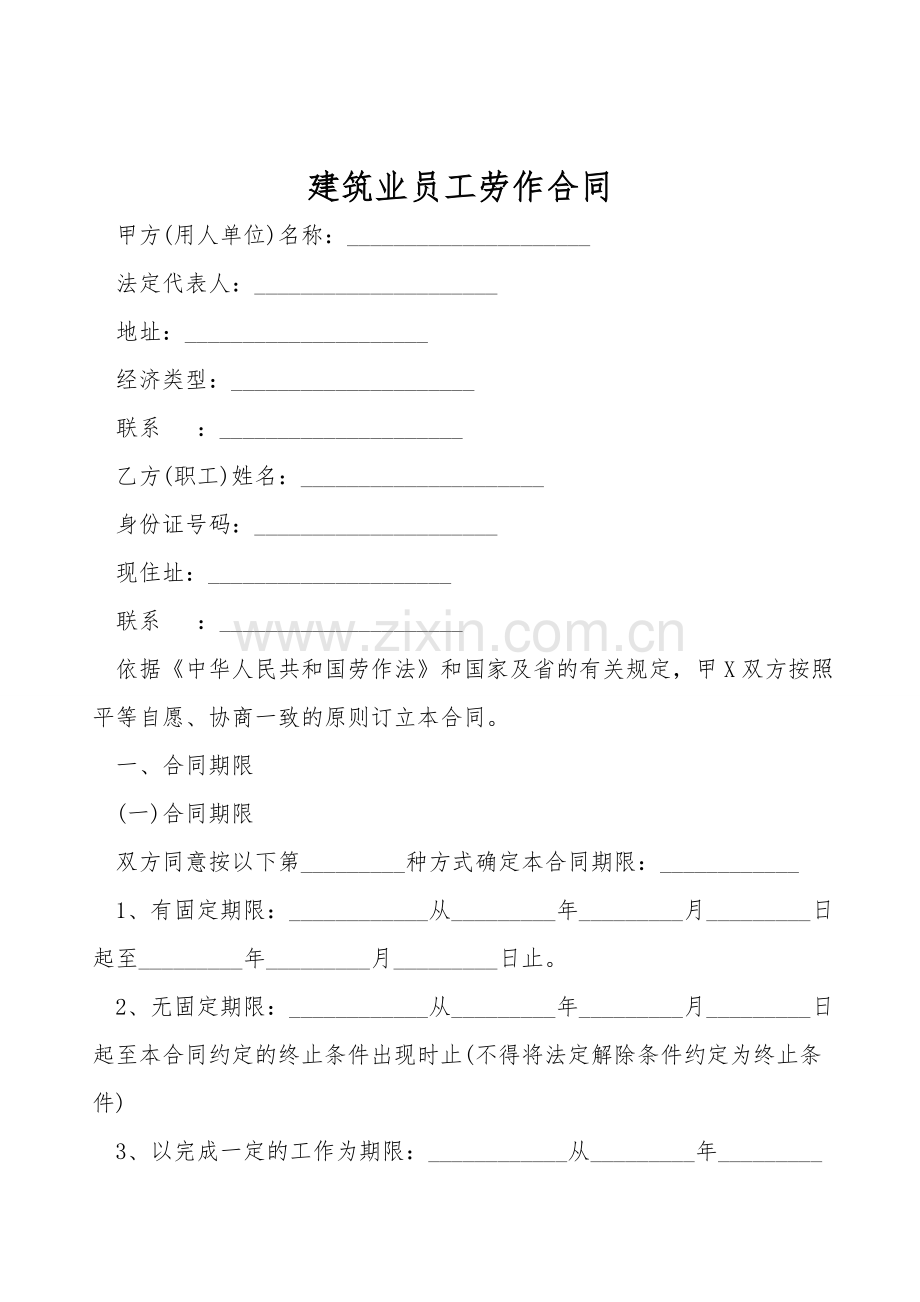 建筑业员工劳作合同

甲方(用人单位)名称：____

法定代表人：____

地址：____

经济类型：____

联系 ：____

乙方(职工)姓名：____

身份证号码：____

现住址：____

联系 ：____

依据《中华人民共和国劳作法》和国家及省的有关规定，甲X双方按照平等自愿、协商一致的原则订立本合同。

一、合同期限

(一)合同期限

双方同意按以下第____种方式确定本合同期限：____

1、有固定期限：____从____年____月____日起至____年____月____日止。

2、无固定期限：____从____年____月____日起至本合同约定的终止条件出现时止(不得将法定解除条件约定为终止条件)

3、以完成一定的工作为期限：____从____年____

www.zixin.com.cn